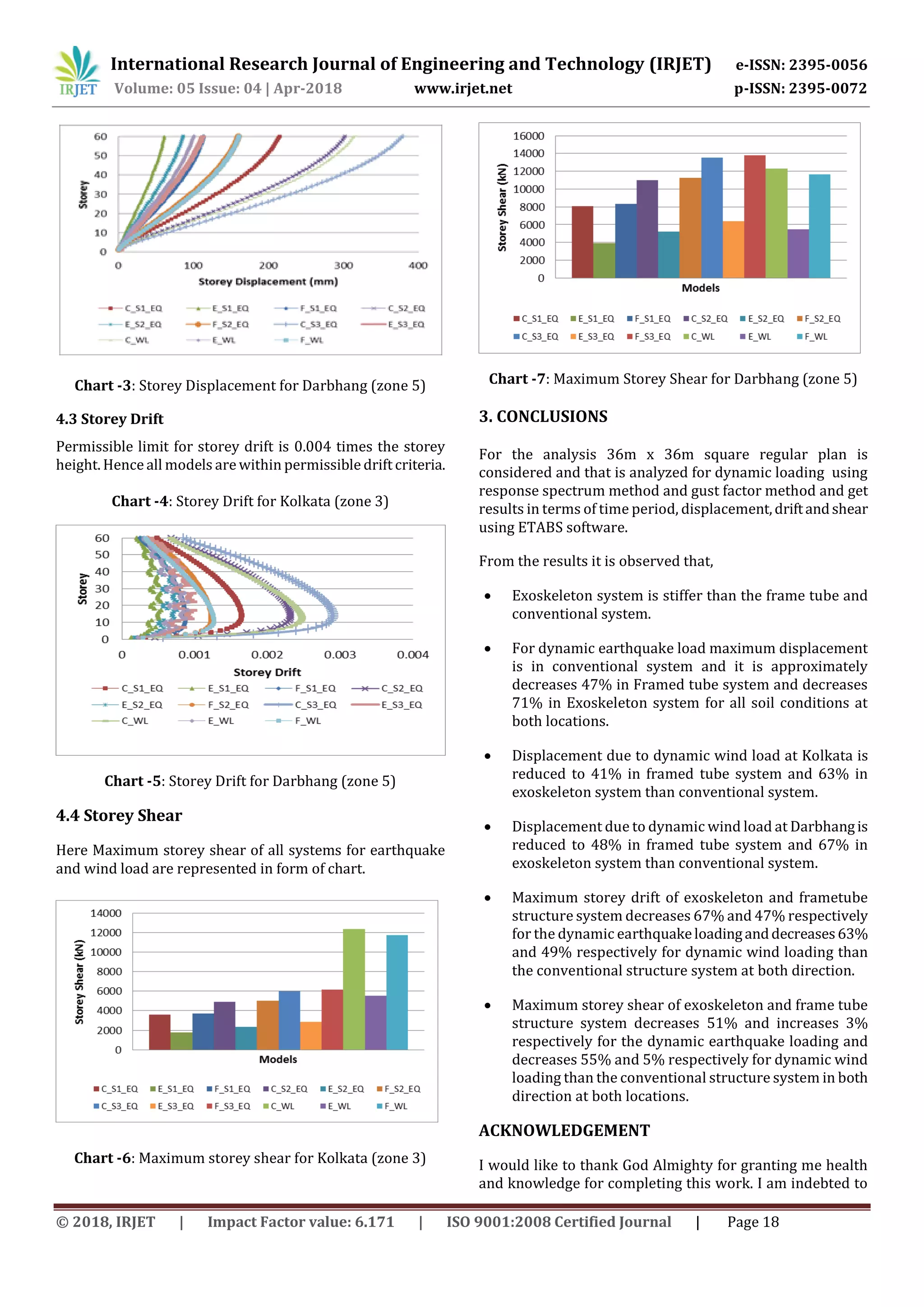 IRJET International Research Journal of Engineering and Technology (IRJET) e-ISSN: 2395-0056
Volume: 05 Issue: 04 | Apr-2018 www.irjet.net p-ISSN: 2395-0072

60
50
40
30
20
10
0
Storey
0 100 200 300 400
Storey Displacement (mm)
C_S1_EQ E_S1_EQ F_S1_EQ C_S2_EQ
E_S2_EQ F_S2_EQ C_S3_EQ E_S3_EQ
C_WL E_WL F_WL

**Chart -3**: Storey Displacement for Darbhang (zone 5)

**4.3 Storey Drift**

Permissible limit for storey drift is 0.004 times the storey height. Hence all models are within permissible drift criteria.

**Chart -4**: Storey Drift for Kolkata (zone 3)

60
50
40
30
20
10
0
Storey
0 0.001 0.002 0.003 0.004
Storey Drift
C_S1_EQ E_S1_EQ F_S1_EQ C_S2_EQ
E_S2_EQ F_S2_EQ C_S3_EQ E_S3_EQ
C_WL E_WL F_WL

**Chart -5**: Storey Drift for Darbhang (zone 5)

**4.4 Storey Shear**

Here Maximum storey shear of all systems for earthquake and wind load are represented in form of chart.

14000
12000
10000
8000
6000
4000
2000
0
Storey Shear (kN)
Models
C_S1_EQ E_S1_EQ F_S1_EQ C_S2_EQ E_S2_EQ F_S2_EQ
C_S3_EQ E_S3_EQ F_S3_EQ C_WL E_WL F_WL

**Chart -6**: Maximum storey shear for Kolkata (zone 3)

16000
14000
12000
10000
8000
6000
4000
2000
0
Storey Shear (kN)
Models
C_S1_EQ E_S1_EQ F_S1_EQ C_S2_EQ E_S2_EQ F_S2_EQ
C_S3_EQ E_S3_EQ F_S3_EQ C_WL E_WL F_WL

**Chart -7**: Maximum Storey Shear for Darbhang (zone 5)

**3. CONCLUSIONS**

For the analysis 36m x 36m square regular plan is considered and that is analyzed for dynamic loading using response spectrum method and gust factor method and get results in terms of time period, displacement, drift and shear using ETABS software.

From the results it is observed that,

• Exoskeleton system is stiffer than the frame tube and conventional system.

• For dynamic earthquake load maximum displacement is in conventional system and it is approximately decreases 47% in Framed tube system and decreases 71% in Exoskeleton system for all soil conditions at both locations.

• Displacement due to dynamic wind load at Kolkata is reduced to 41% in framed tube system and 63% in exoskeleton system than conventional system.

• Displacement due to dynamic wind load at Darbhang is reduced to 48% in framed tube system and 67% in exoskeleton system than conventional system.

• Maximum storey drift of exoskeleton and frametube structure system decreases 67% and 47% respectively for the dynamic earthquake loading and decreases 63% and 49% respectively for dynamic wind loading than the conventional structure system at both direction.

• Maximum storey shear of exoskeleton and frame tube structure system decreases 51% and increases 3% respectively for the dynamic earthquake loading and decreases 55% and 5% respectively for dynamic wind loading than the conventional structure system in both direction at both locations.

**ACKNOWLEDGEMENT**

I would like to thank God Almighty for granting me health and knowledge for completing this work. I am indebted to

© 2018, IRJET | Impact Factor value: 6.171 | ISO 9001:2008 Certified Journal | Page 18